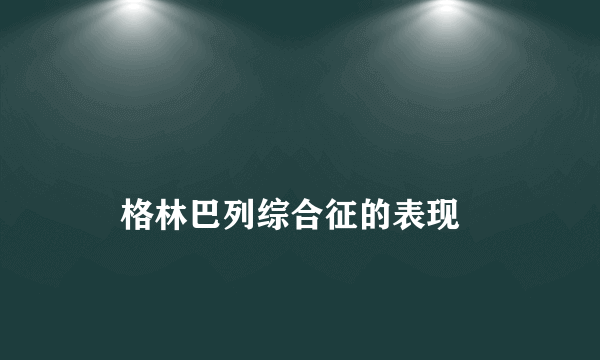 格林巴列综合征的表现